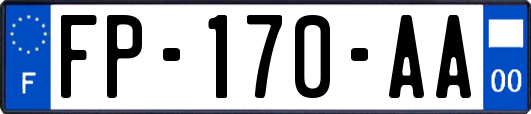 F
FP-170-AA
00